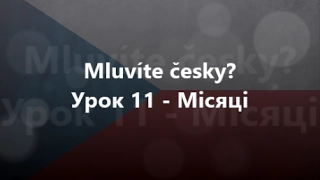 Mluvíte česky?
Урок 11 - Місяці